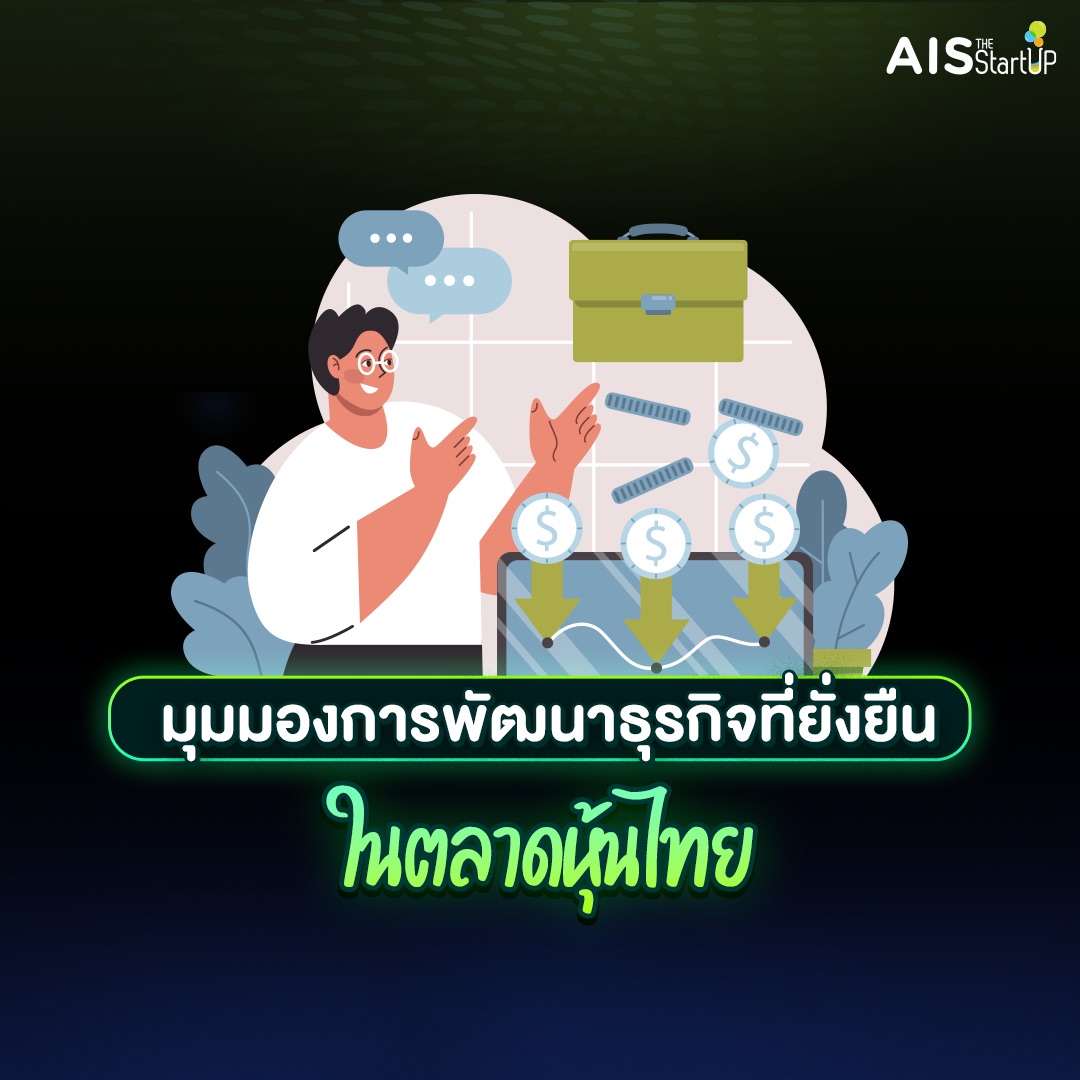 AIS THE StartUP

มุมมองการพัฒนาธุรกิจที่ยั่งยืน

ในตลาดหุ้นไทย